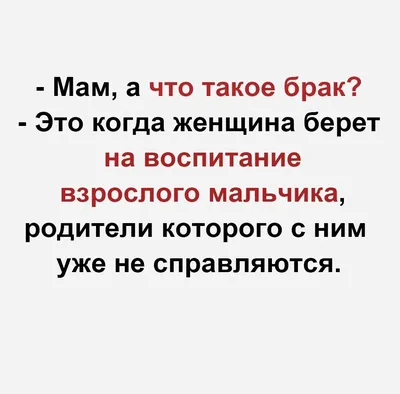 - Мам, а что такое брак?
- Это когда женщина берет на воспитание взрослого мальчика, родители которого с ним уже не справляются.